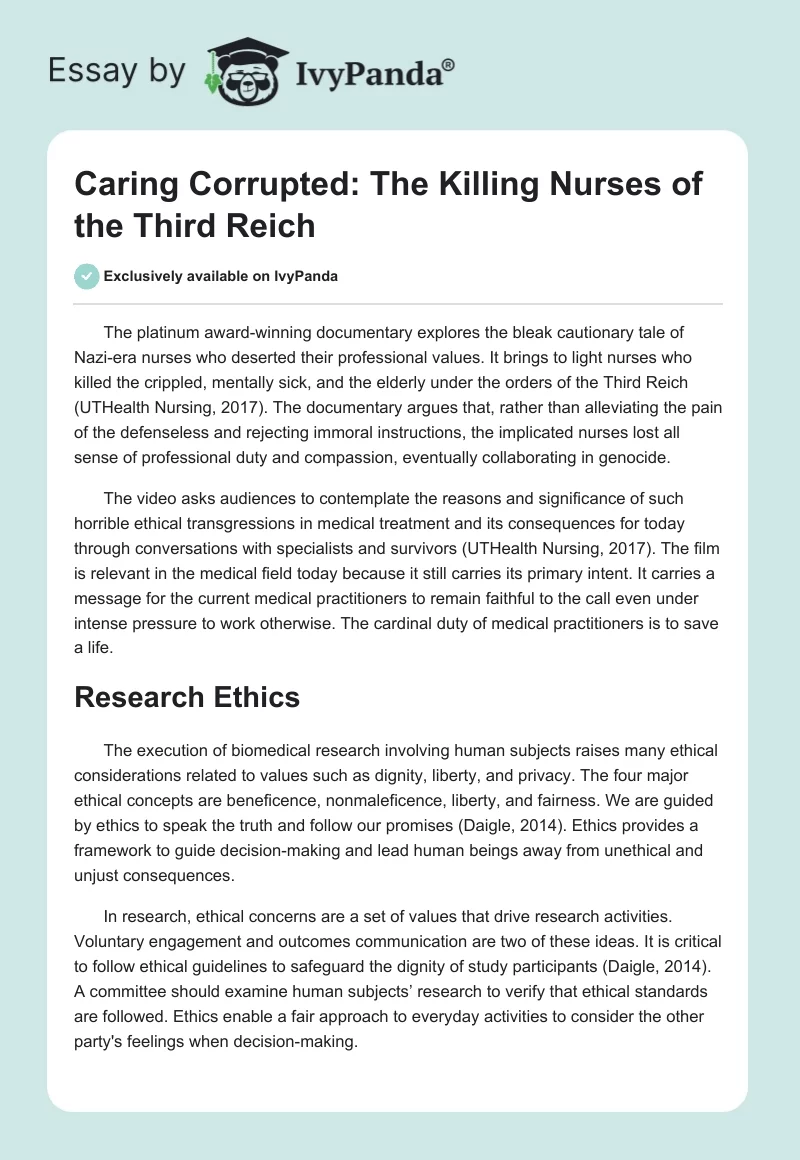 Essay by IvyPanda®

Caring Corrupted: The Killing Nurses of the Third Reich

Exclusively available on IvyPanda

The platinum award-winning documentary explores the bleak cautionary tale of Nazi-era nurses who deserted their professional values. It brings to light nurses who killed the crippled, mentally sick, and the elderly under the orders of the Third Reich (UTHealth Nursing, 2017). The documentary argues that, rather than alleviating the pain of the defenseless and rejecting immoral instructions, the implicated nurses lost all sense of professional duty and compassion, eventually collaborating in genocide.

The video asks audiences to contemplate the reasons and significance of such horrible ethical transgressions in medical treatment and its consequences for today through conversations with specialists and survivors (UTHealth Nursing, 2017). The film is relevant in the medical field today because it still carries its primary intent. It carries a message for the current medical practitioners to remain faithful to the call even under intense pressure to work otherwise. The cardinal duty of medical practitioners is to save a life.

Research Ethics

The execution of biomedical research involving human subjects raises many ethical considerations related to values such as dignity, liberty, and privacy. The four major ethical concepts are beneficence, nonmaleficence, liberty, and fairness. We are guided by ethics to speak the truth and follow our promises (Daigle, 2014). Ethics provides a framework to guide decision-making and lead human beings away from unethical and unjust consequences.

In research, ethical concerns are a set of values that drive research activities. Voluntary engagement and outcomes communication are two of these ideas. It is critical to follow ethical guidelines to safeguard the dignity of study participants (Daigle, 2014). A committee should examine human subjects' research to verify that ethical standards are followed. Ethics enable a fair approach to everyday activities to consider the other party's feelings when decision-making.